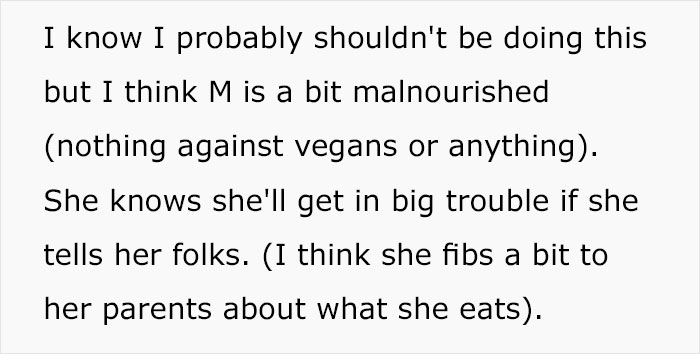 I know I probably shouldn't be doing this but I think M is a bit malnourished (nothing against vegans or anything). She knows she'll get in big trouble if she tells her folks. (I think she fibs a bit to her parents about what she eats).